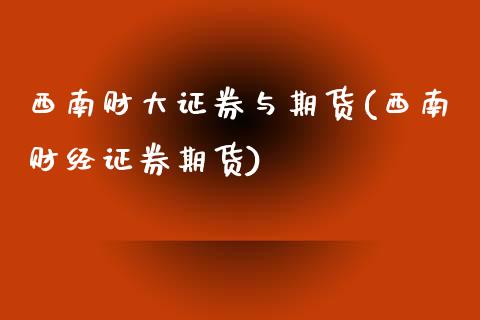 西南财大证券与期货(西南财经证券期货)